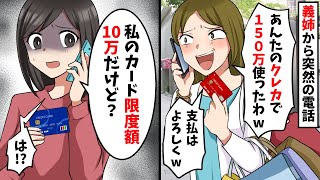 義姉から突然の電話

あんたのクレカで150万使ったわw

支払はよろしくw

私のカード限度額10万だけど？

は!?